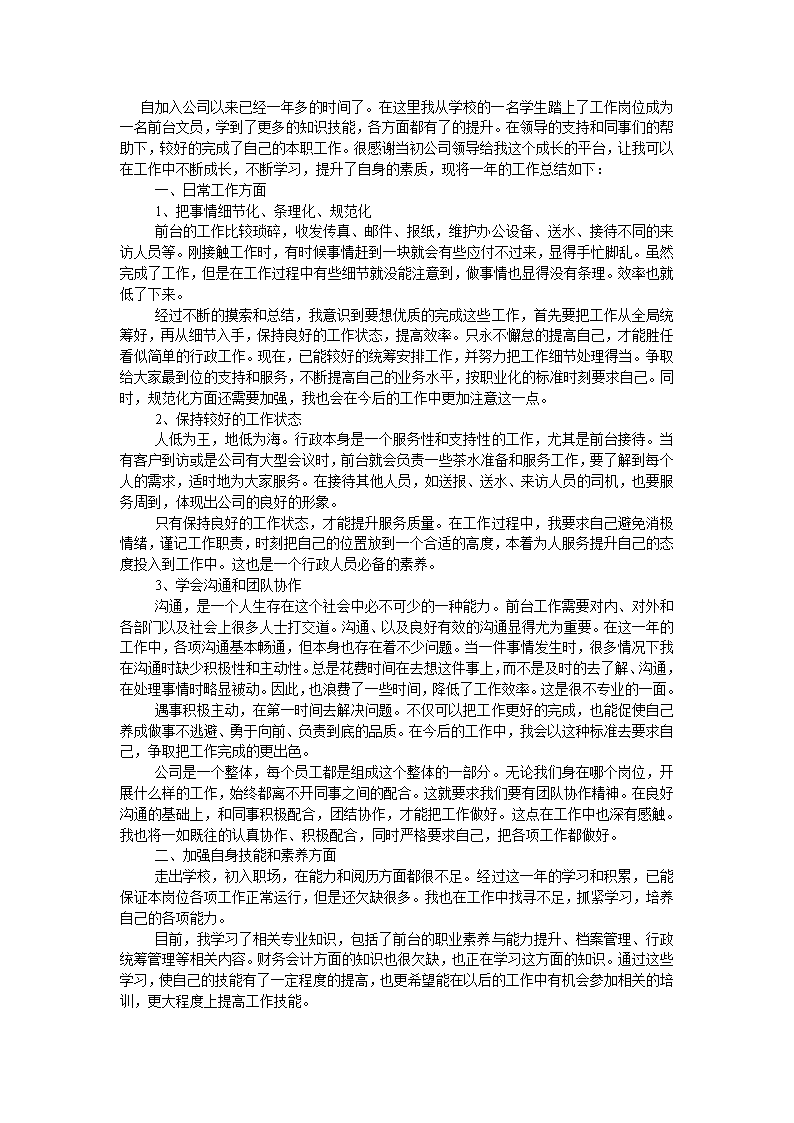 自加入公司以来已经一年多的时间了。在这里我从学校的一名学生踏上了工作岗位成为一名前台文员，学到了更多的知识技能，各方面都有了的提升。在领导的支持和同事们的帮助下，较好的完成了自己的本职工作。很感谢当初公司领导给我这个成长的平台，让我可以在工作中不断成长，不断学习，提升了自身的素质，现将一年的工作总结如下：

一、日常工作方面

1、把事情细节化、条理化、规范化

前台的工作比较琐碎，收发传真、邮件、报纸，维护办公设备、送水、接待不同的来访人员等。刚接触工作时，有时候事情赶到一块就会有些应付不过来，显得手忙脚乱。虽然完成了工作，但是在工作过程中有些细节就没能注意到，做事情也显得没有条理。效率也就低了下来。

经过不断的摸索和总结，我意识到要想优质的完成这些工作，首先要把工作从全局统筹好，再从细节入手，保持良好的工作状态，提高效率。只永不懈怠的提高自己，才能胜任看似简单的行政工作。现在，已能较好的统筹安排工作，并努力把工作细节处理得当。争取给大家最到位的支持和服务，不断提高自己的业务水平，按职业化的标准时刻要求自己。同时，规范化方面还需要加强，我也会在今后的工作中更加注意这一点。

2、保持较好的工作状态

人低为王，地低为海。行政本身是一个服务性和支持性的工作，尤其是前台接待。当有客户到访或是公司有大型会议时，前台就会负责一些茶水准备和服务工作，要了解到每个人的需求，适时地为大家服务。在接待其他人员，如送报、送水、来访人员的司机，也要服务周到，体现出公司的良好的形象。

只有保持良好的工作状态，才能提升服务质量。在工作过程中，我要求自己避免消极情绪，谨记工作职责，时刻把自己的位置放到一个合适的高度，本着为人服务提升自己的态度投入到工作中。这也是一个行政人员必备的素养。

3、学会沟通和团队协作

沟通，是一个人生存在这个社会中必不可少的一种能力。前台工作需要对内、对外和各部门以及社会上很多人士打交道。沟通、以及良好有效的沟通显得尤为重要。在这一年的工作中，各项沟通基本畅通，但本身也存在着不少问题。当一件事情发生时，很多情况下我在沟通时缺少积极性和主动性。总是花费时间在去想这件事上，而不是及时的去了解、沟通，在处理事情时略显被动。因此，也浪费了一些时间，降低了工作效率。这是很不专业的一面。

遇事积极主动，在第一时间去解决问题。不仅可以把工作更好的完成，也能促使自己养成做事不逃避、勇于向前、负责到底的品质。在今后的工作中，我会以这种标准去要求自己，争取把工作完成的更出色。

公司是一个整体，每个员工都是组成这个整体的一部分。无论我们身在哪个岗位，开展什么样的工作，始终都离不开同事之间的配合。这就要求我们要有团队协作精神。在良好沟通的基础上，和同事积极配合，团结协作，才能把工作做好。这点在工作中也深有感触。我也将一如既往的认真协作、积极配合，同时严格要求自己，把各项工作都做好。

二、加强自身技能和素养方面

走出学校，初入职场，在能力和阅历方面都很不足。经过这一年的学习和积累，已能保证本岗位各项工作正常运行，但是还欠缺很多。我也在工作中找寻不足，抓紧学习，培养自己的各项能力。

目前，我学习了相关专业知识，包括了前台的职业素养与能力提升、档案管理、行政统筹管理等相关内容。财务会计方面的知识也很欠缺，也正在学习这方面的知识。通过这些学习，使自己的技能有了一定程度的提高，也更希望能在以后的工作中有机会参加相关的培训，更大程度上提高工作技能。